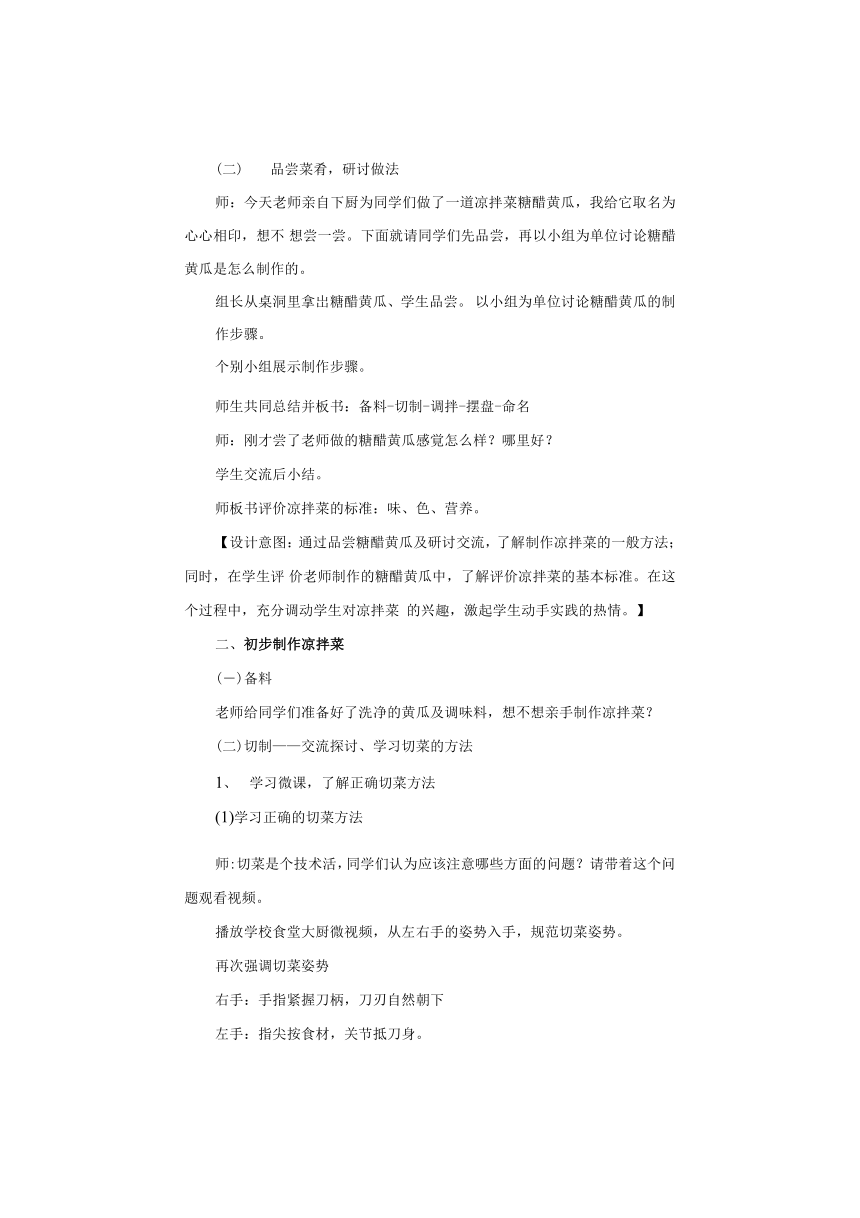 （二）　品尝菜肴，研讨做法

师：今天老师亲自下厨为同学们做了一道凉拌菜糖醋黄瓜，我给它取名为心心相印，想不 想尝一尝。下面就请同学们先品尝，再以小组为单位讨论糖醋黄瓜是怎么制作的。

组长从桌洞里拿出糖醋黄瓜、学生品尝。 以小组为单位讨论糖醋黄瓜的制作步骤。

个别小组展示制作步骤。

师生共同总结并板书：备料-切制-调拌-摆盘-命名

师：刚才尝了老师做的糖醋黄瓜感觉怎么样？哪里好？

学生交流后小结。

师板书评价凉拌菜的标准：味、色、营养。

【设计意图：通过品尝糖醋黄瓜及研讨交流，了解制作凉拌菜的一般方法；同时，在学生评 价老师制作的糖醋黄瓜中，了解评价凉拌菜的基本标准。在这个过程中，充分调动学生对凉拌菜 的兴趣，激起学生动手实践的热情。】

二、初步制作凉拌菜

(一)备料

老师给同学们准备好了洗净的黄瓜及调味料，想不想亲手制作凉拌菜？

(二)切制——交流探讨、学习切菜的方法

1、　学习微课，了解正确切菜方法

(1)学习正确的切菜方法

师:切菜是个技术活，同学们认为应该注意哪些方面的问题？请带着这个问题观看视频。

播放学校食堂大厨微视频，从左右手的姿势入手，规范切菜姿势。

再次强调切菜姿势

右手：手指紧握刀柄，刀刃自然朝下

左手：指尖按食材，关节抵刀身。